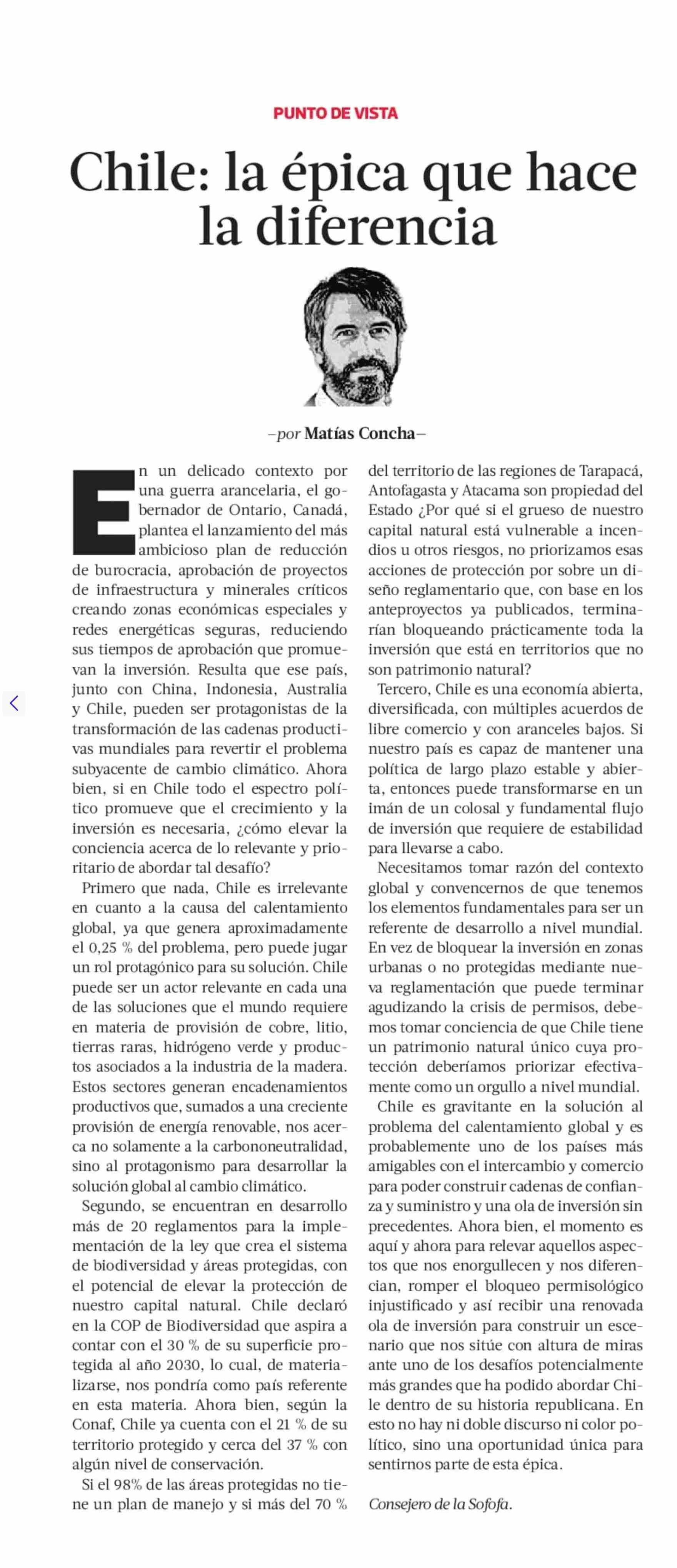 PUNTO DE VISTA

Chile: la épica que hace la diferencia

—por Matías Concha—

En un delicado contexto por una guerra arancelaria, el gobernador de Ontario, Canadá, plantea el lanzamiento del más ambicioso plan de reducción de burocracia, aprobación de proyectos de infraestructura y minerales críticos creando zonas económicas especiales y redes energéticas seguras, reduciendo sus tiempos de aprobación que promuevan la inversión. Resulta que ese país, junto con China, Indonesia, Australia y Chile, pueden ser protagonistas de la transformación de las cadenas productivas mundiales para revertir el problema subyacente de cambio climático. Ahora bien, si en Chile todo el espectro político promueve que el crecimiento y la inversión es necesaria, ¿cómo elevar la conciencia acerca de lo relevante y prioritario de abordar tal desafío?

Primero que nada, Chile es irrelevante en cuanto a la causa del calentamiento global, ya que genera aproximadamente el 0,25 % del problema, pero puede jugar un rol protagónico para su solución. Chile puede ser un actor relevante en cada una de las soluciones que el mundo requiere en materia de provisión de cobre, litio, tierras raras, hidrógeno verde y productos asociados a la industria de la madera. Estos sectores generan encadenamientos productivos que, sumados a una creciente provisión de energía renovable, nos acerca no solamente a la carbononeutralidad, sino al protagonismo para desarrollar la solución global al cambio climático.

Segundo, se encuentran en desarrollo más de 20 reglamentos para la implementación de la ley que crea el sistema de biodiversidad y áreas protegidas, con el potencial de elevar la protección de nuestro capital natural. Chile declaró en la COP de Biodiversidad que aspira a contar con el 30 % de su superficie protegida al año 2030, lo cual, de materializarse, nos pondría como país referente en esta materia. Ahora bien, según la Conaf, Chile ya cuenta con el 21 % de su territorio protegido y cerca del 37 % con algún nivel de conservación.

Si el 98% de las áreas protegidas no tiene un plan de manejo y si más del 70 % del territorio de las regiones de Tarapacá, Antofagasta y Atacama son propiedad del Estado ¿Por qué si el grueso de nuestro capital natural está vulnerable a incendios u otros riesgos, no priorizamos esas acciones de protección por sobre un diseño reglamentario que, con base en los anteproyectos ya publicados, terminarían bloqueando prácticamente toda la inversión que está en territorios que no son patrimonio natural?

Tercero, Chile es una economía abierta, diversificada, con múltiples acuerdos de libre comercio y con aranceles bajos. Si nuestro país es capaz de mantener una política de largo plazo estable y abierta, entonces puede transformarse en un imán de un colosal y fundamental flujo de inversión que requiere de estabilidad para llevarse a cabo.

Necesitamos tomar razón del contexto global y convencernos de que tenemos los elementos fundamentales para ser un referente de desarrollo a nivel mundial. En vez de bloquear la inversión en zonas urbanas o no protegidas mediante nueva reglamentación que puede terminar agudizando la crisis de permisos, debemos tomar conciencia de que Chile tiene un patrimonio natural único cuya protección deberíamos priorizar efectivamente como un orgullo a nivel mundial.

Chile es gravitante en la solución al problema del calentamiento global y es probablemente uno de los países más amigables con el intercambio y comercio para poder construir cadenas de confianza y suministro y una ola de inversión sin precedentes. Ahora bien, el momento es aquí y ahora para relevar aquellos aspectos que nos enorgullecen y nos diferencian, romper el bloqueo permisológico injustificado y así recibir una renovada ola de inversión para construir un escenario que nos sitúe con altura de miras ante uno de los desafíos potencialmente más grandes que ha podido abordar Chile dentro de su historia republicana. En esto no hay ni doble discurso ni color político, sino una oportunidad única para sentirnos parte de esta épica.

Consejero de la Sofofa.